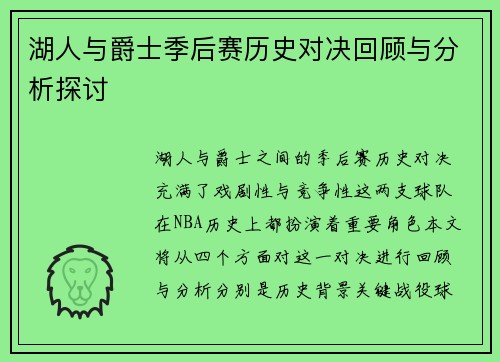 湖人与爵士季后赛历史对决回顾与分析探讨

湖人与爵士之间的季后赛历史对决充满了戏剧性与竞争性这两支球队在NBA历史上都扮演着重要角色本文将从四个方面对这一对决进行回顾与分析分别是历史背景关键战役球